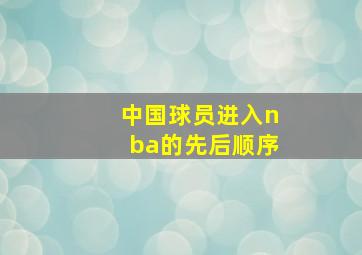 中国球员进入nba的先后顺序